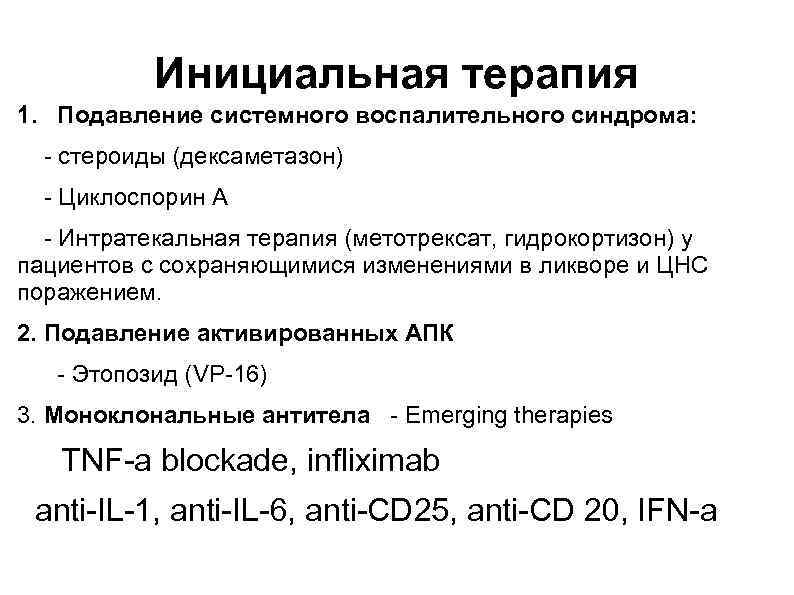 Инициальная терапия

1. Подавление системного воспалительного синдрома:

- стероиды (дексаметазон)

- Циклоспорин А

- Интратекальная терапия (метотрексат, гидрокортизон) у пациентов с сохраняющимися изменениями в ликворе и ЦНС поражением.

2. Подавление активированных АПК

- Этопозид (VP-16)

3. Моноклональные антитела - Emerging therapies

TNF-a blockade, infliximab

anti-IL-1, anti-IL-6, anti-CD25, anti-CD 20, IFN-a